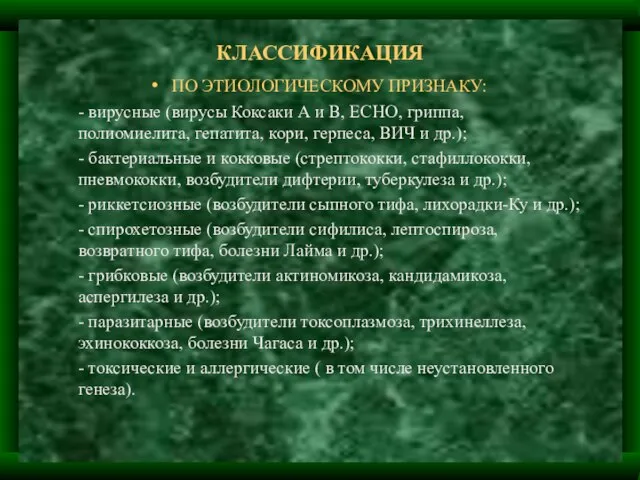 КЛАССИФИКАЦИЯ

• ПО ЭТИОЛОГИЧЕСКОМУ ПРИЗНАКУ:

- вирусные (вирусы Коксаки А и В, ЕСНО, гриппа, полиомиелита, гепатита, кори, герпеса, ВИЧ и др.);

- бактериальные и кокковые (стрептококки, стафиллококки, пневмококки, возбудители дифтерии, туберкулеза и др.);

- риккетсиозные (возбудители сыпного тифа, лихорадки-Ку и др.);

- спирохетозные (возбудители сифилиса, лептоспироза, возвратного тифа, болезни Лайма и др.);

- грибковые (возбудители актиномикоза, кандидамикоза, аспергилеза и др.);

- паразитарные (возбудители токсоплазмоза, трихинеллеза, эхинококкоза, болезни Чагаса и др.);

- токсические и аллергические ( в том числе неустановленного генеза).